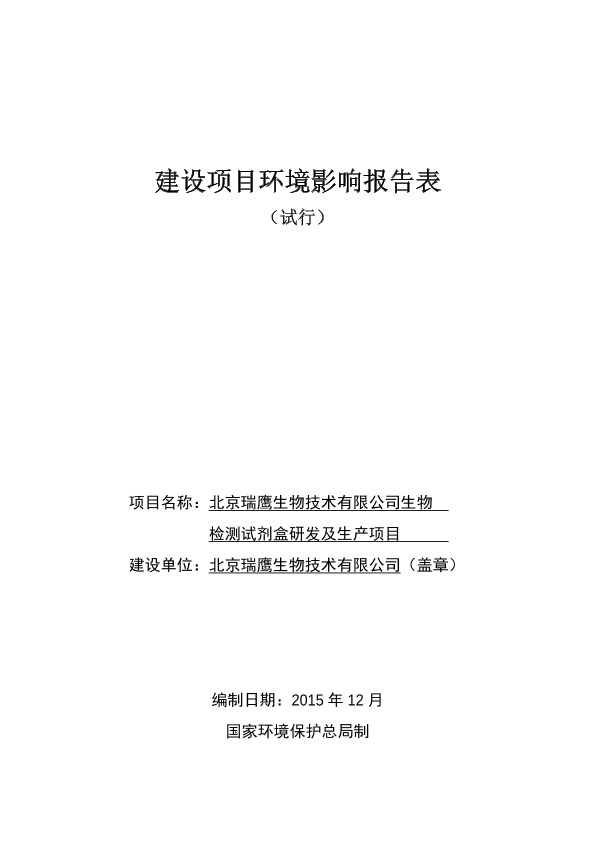 建设项目环境影响报告表

（试行）

项目名称：北京瑞鹰生物技术有限公司生物检测试剂盒研发及生产项目

建设单位：北京瑞鹰生物技术有限公司（盖章）

编制日期：2015 年 12 月

国家环境保护总局制